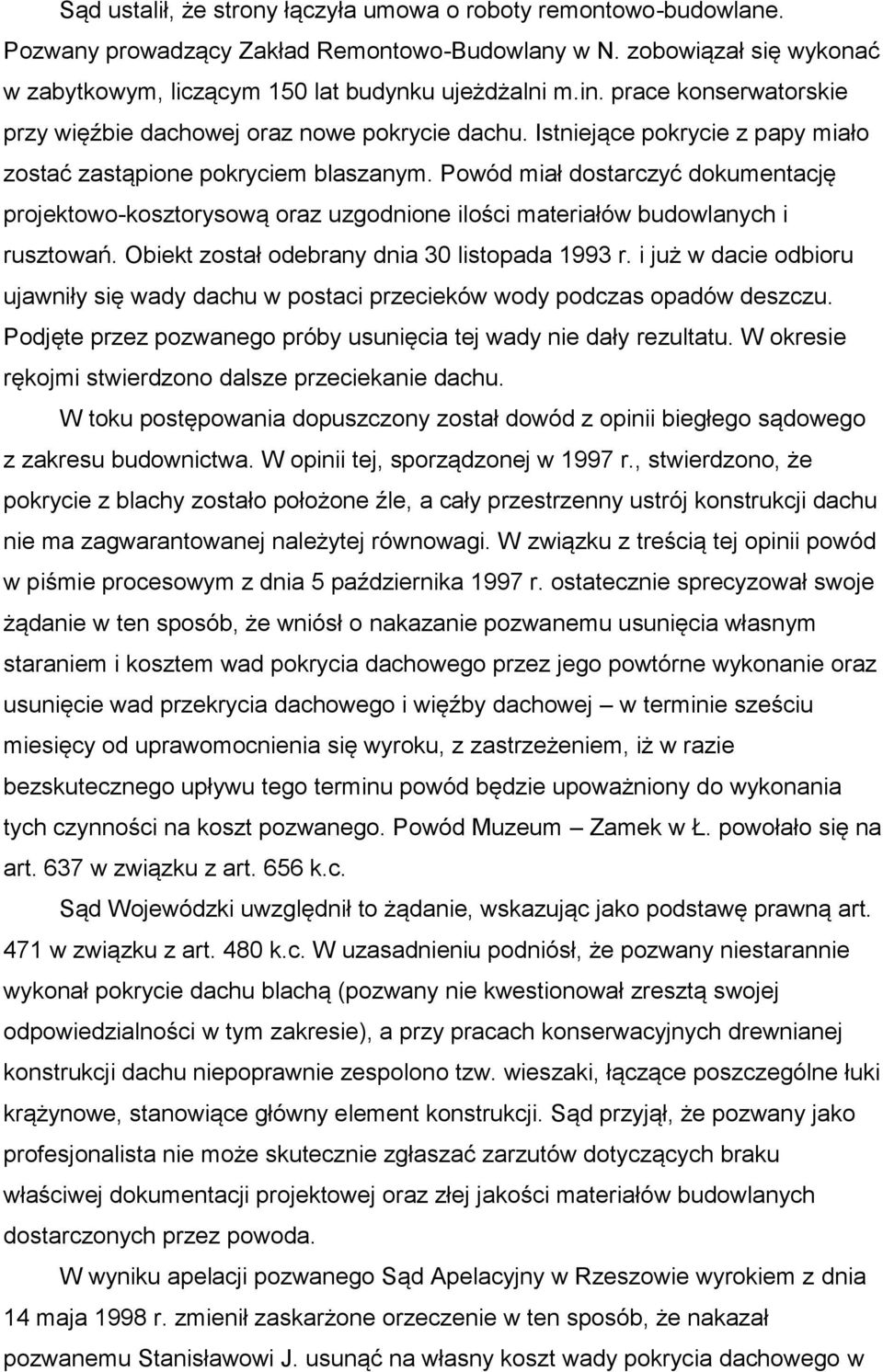 Sąd ustalił, że strony łączyła umowa o roboty remontowo-budowlane. Pozwany prowadzący Zakład Remontowo-Budowlany w N. zobowiązał się wykonać w zabytkowym, liczącym 150 lat budynku ujeżdżalni m.in. prace konserwatorskie przy więźbie dachowej oraz nowe pokrycie dachu. Istniejące pokrycie z papy miało zostać zastąpione pokryciem blaszanym. Powód miał dostarczyć dokumentację projektowo-kosztorysową oraz uzgodnione ilości materiałów budowlanych i rusztowań. Obiekt został odebrany dnia 30 listopada 1993 r. i już w dacie odbioru ujawniły się wady dachu w postaci przecieków wody podczas opadów deszczu. Podjęte przez pozwanego próby usunięcia tej wady nie dały rezultatu. W okresie rękojmi stwierdzono dalsze przeciekanie dachu.

W toku postępowania dopuszczony został dowód z opinii biegłego sądowego z zakresu budownictwa. W opinii tej, sporządzonej w 1997 r., stwierdzono, że pokrycie z blachy zostało położone źle, a cały przestrzenny ustrój konstrukcji dachu nie ma zagwarantowanej należytej równowagi. W związku z treścią tej opinii powód w piśmie procesowym z dnia 5 października 1997 r. ostatecznie sprecyzował swoje żądanie w ten sposób, że wniósł o nakazanie pozwanemu usunięcia własnym staraniem i kosztem wad pokrycia dachowego przez jego powtórne wykonanie oraz usunięcie wad przekrycia dachowego i więźby dachowej – w terminie sześciu miesięcy od uprawomocnienia się wyroku, z zastrzeżeniem, iż w razie bezskutecznego upływu tego terminu powód będzie upoważniony do wykonania tych czynności na koszt pozwanego. Powód Muzeum – Zamek w Ł. powołało się na art. 637 w związku z art. 656 k.c.

Sąd Wojewódzki uwzględnił to żądanie, wskazując jako podstawę prawną art. 471 w związku z art. 480 k.c. W uzasadnieniu podniósł, że pozwany niestarannie wykonał pokrycie dachu blachą (pozwany nie kwestionował zresztą swojej odpowiedzialności w tym zakresie), a przy pracach konserwacyjnych drewnianej konstrukcji dachu niepoprawnie zespolono tzw. wieszaki, łączące poszczególne łuki krążynowe, stanowiące główny element konstrukcji. Sąd przyjął, że pozwany jako profesjonalista nie może skutecznie zgłaszać zarzutów dotyczących braku właściwej dokumentacji projektowej oraz złej jakości materiałów budowlanych dostarczonych przez powoda.

W wyniku apelacji pozwanego Sąd Apelacyjny w Rzeszowie wyrokiem z dnia 14 maja 1998 r. zmienił zaskarżone orzeczenie w ten sposób, że nakazał pozwanemu Stanisławowi J. usunąć na własny koszt wady pokrycia dachowego w